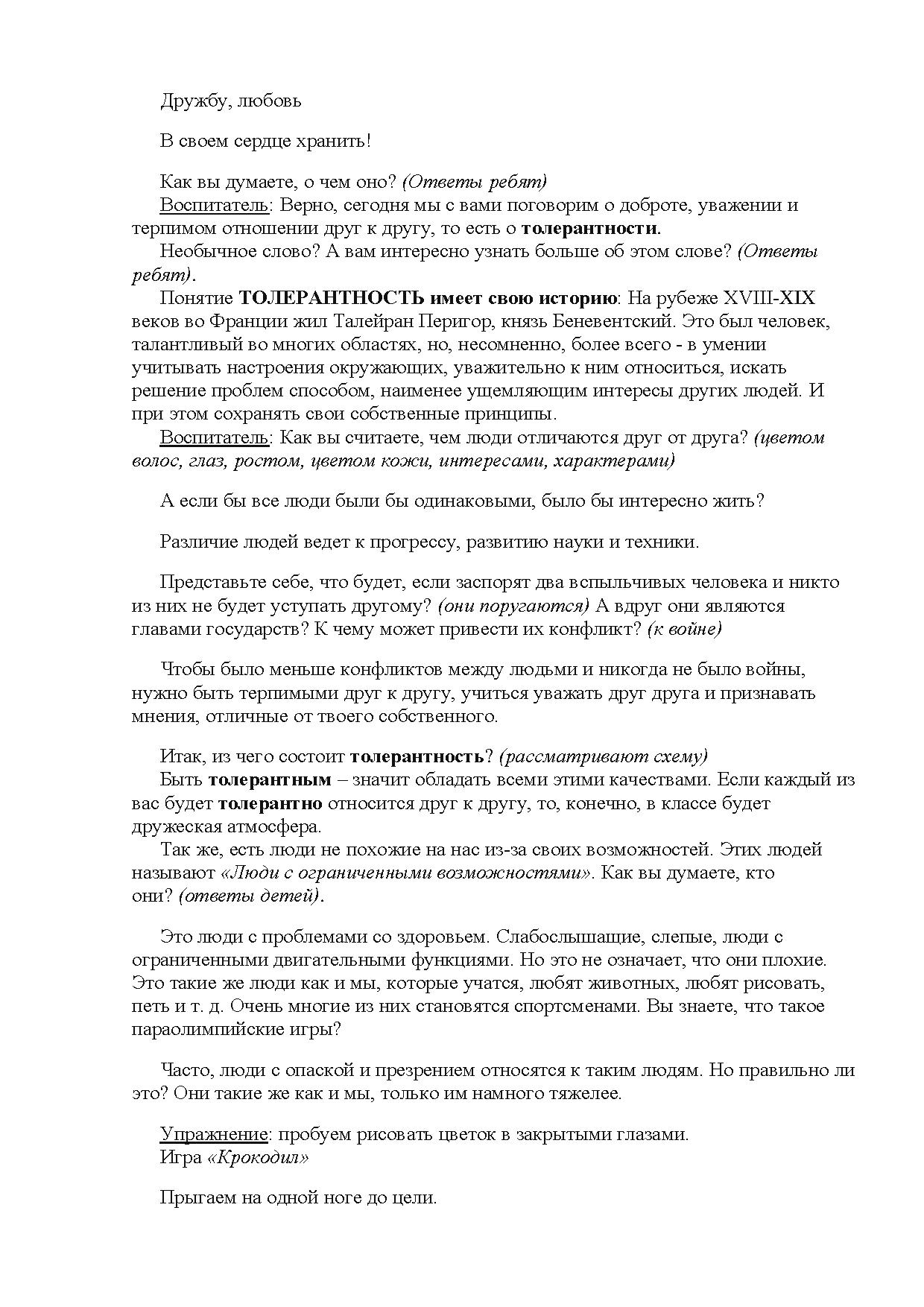 Дружбу, любовь

В своем сердце хранить!

Как вы думаете, о чем оно? (Ответы ребят)
Воспитатель: Верно, сегодня мы с вами поговорим о доброте, уважении и терпимом отношении друг к другу, то есть о толерантности.
Необычное слово? А вам интересно узнать больше об этом слове? (Ответы ребят).
Понятие ТОЛЕРАНТНОСТЬ имеет свою историю: На рубеже XVIII-XIX веков во Франции жил Талейран Перигор, князь Беневентский. Это был человек, талантливый во многих областях, но, несомненно, более всего - в умении учитывать настроения окружающих, уважительно к ним относиться, искать решение проблем способом, наименее ущемляющим интересы других людей. И при этом сохранять свои собственные принципы.
Воспитатель: Как вы считаете, чем люди отличаются друг от друга? (цветом волос, глаз, ростом, цветом кожи, интересами, характерами)

А если бы все люди были бы одинаковыми, было бы интересно жить?

Различие людей ведет к прогрессу, развитию науки и техники.

Представьте себе, что будет, если заспорят два вспыльчивых человека и никто из них не будет уступать другому? (они поругаются) А вдруг они являются главами государств? К чему может привести их конфликт? (к войне)

Чтобы было меньше конфликтов между людьми и никогда не было войны, нужно быть терпимыми друг к другу, учиться уважать друг друга и признавать мнения, отличные от твоего собственного.

Итак, из чего состоит толерантность? (рассматривают схему)
Быть толерантным – значит обладать всеми этими качествами. Если каждый из вас будет толерантно относится друг к другу, то, конечно, в классе будет дружеская атмосфера.
Так же, есть люди не похожие на нас из-за своих возможностей. Этих людей называют «Люди с ограниченными возможностями». Как вы думаете, кто они? (ответы детей).

Это люди с проблемами со здоровьем. Слабослышащие, слепые, люди с ограниченными двигательными функциями. Но это не означает, что они плохие. Это такие же люди как и мы, которые учатся, любят животных, любят рисовать, петь и т. д. Очень многие из них становятся спортсменами. Вы знаете, что такое параолимпийские игры?

Часто, люди с опаской и презрением относятся к таким людям. Но правильно ли это? Они такие же как и мы, только им намного тяжелее.

Упражнение: пробуем рисовать цветок в закрытыми глазами.
Игра «Крокодил»

Прыгаем на одной ноге до цели.